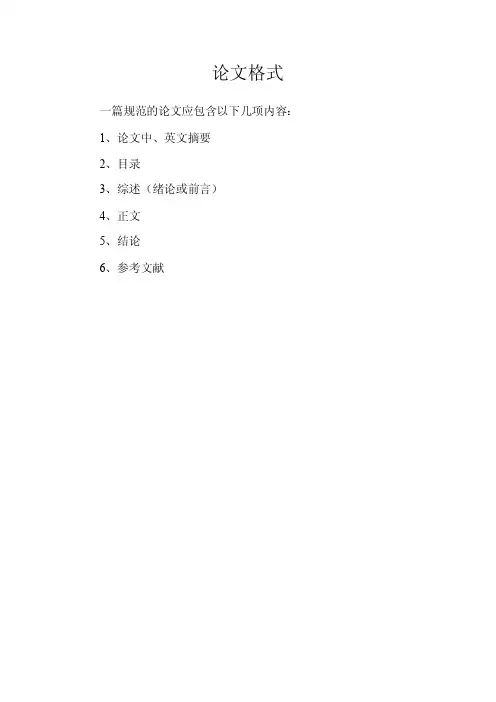 论文格式

一篇规范的论文应包含以下几项内容：

1、论文中、英文摘要

2、目录

3、综述（绪论或前言）

4、正文

5、结论

6、参考文献